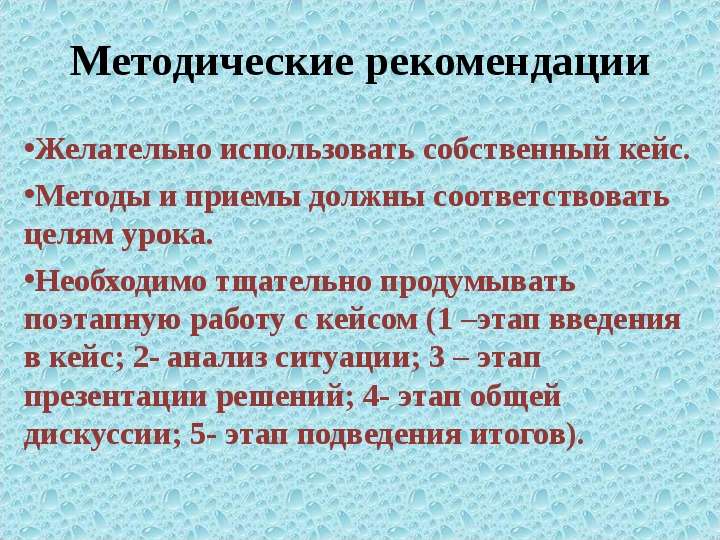 Методические рекомендации

•Желательно использовать собственный кейс.

•Методы и приемы должны соответствовать целям урока.

•Необходимо тщательно продумывать поэтапную работу с кейсом (1 –этап введения в кейс; 2- анализ ситуации; 3 – этап презентации решений; 4- этап общей дискуссии; 5- этап подведения итогов).